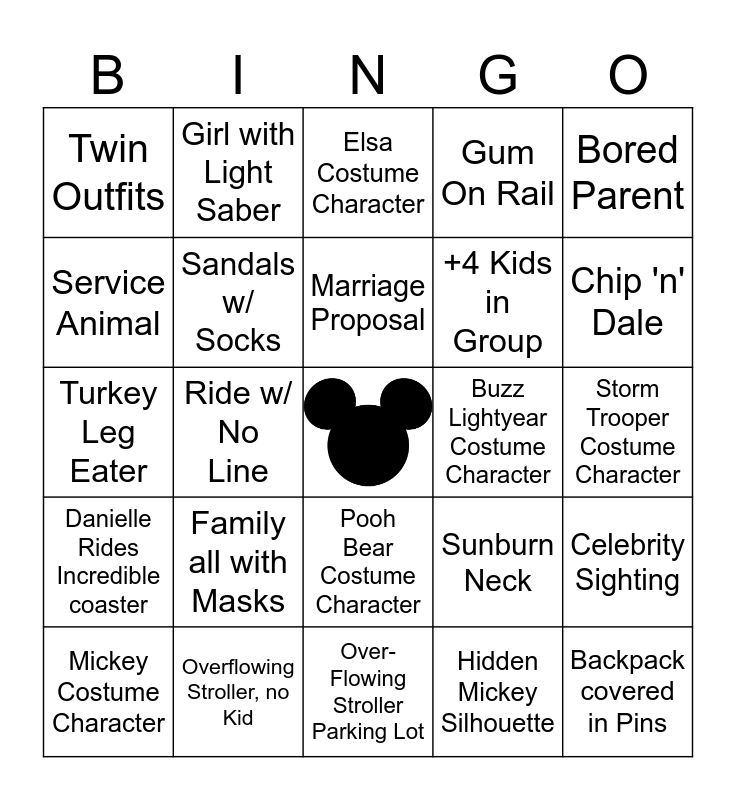 | B | I | N | G | O |
|---|---|---|---|---|
| Twin Outfits | Girl with Light Saber | Elsa Costume Character | Gum On Rail | Bored Parent |
| Service Animal | Sandals w/ Socks | Marriage Proposal | +4 Kids in Group | Chip 'n' Dale |
| Turkey Leg Eater | Ride w/ No Line | | Buzz Lightyear Costume Character | Storm Trooper Costume Character |
| Danielle Rides Incredible coaster | Family all with Masks | Pooh Bear Costume Character | Sunburn Neck | Celebrity Sighting |
| Mickey Costume Character | Overflowing Stroller, no Kid | Over-Flowing Stroller Parking Lot | Hidden Mickey Silhouette | Backpack covered in Pins |